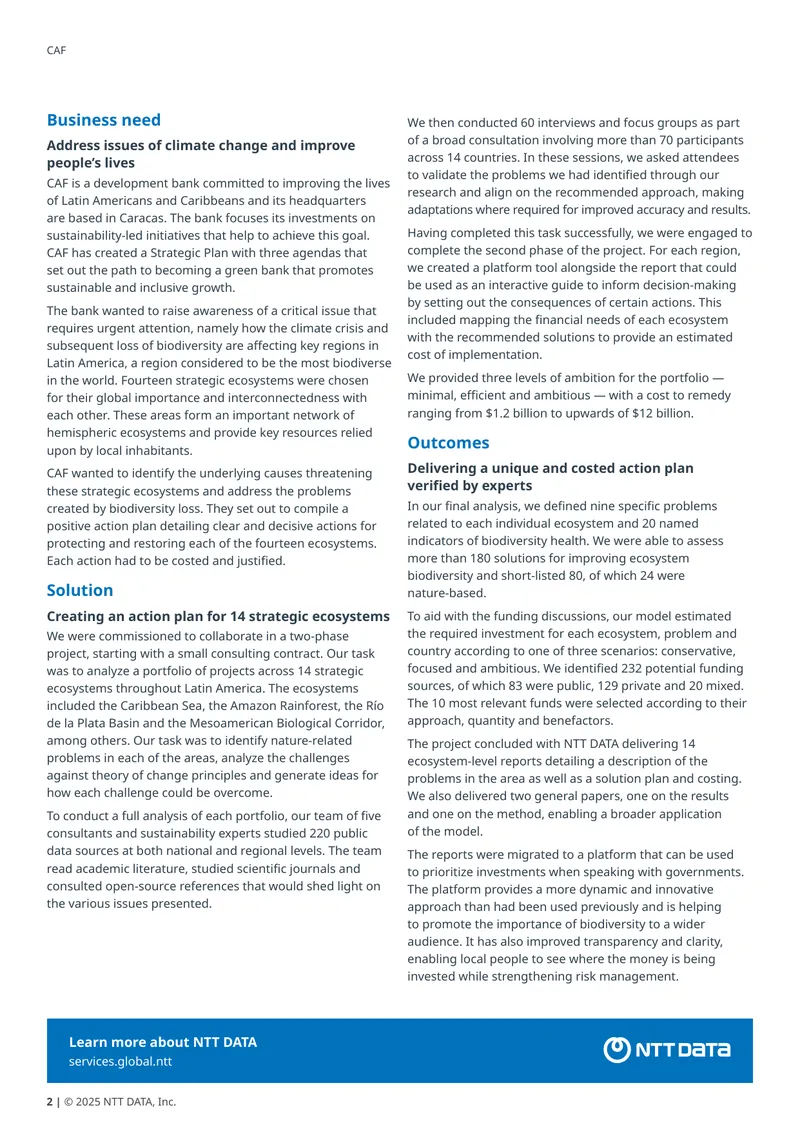 CAF

Business need

Address issues of climate change and improve people's lives

CAF is a development bank committed to improving the lives of Latin Americans and Caribbeans and its headquarters are based in Caracas. The bank focuses its investments on sustainability-led initiatives that help to achieve this goal. CAF has created a Strategic Plan with three agendas that set out the path to becoming a green bank that promotes sustainable and inclusive growth.

The bank wanted to raise awareness of a critical issue that requires urgent attention, namely how the climate crisis and subsequent loss of biodiversity are affecting key regions in Latin America, a region considered to be the most biodiverse in the world. Fourteen strategic ecosystems were chosen for their global importance and interconnectedness with each other. These areas form an important network of hemispheric ecosystems and provide key resources relied upon by local inhabitants.

CAF wanted to identify the underlying causes threatening these strategic ecosystems and address the problems created by biodiversity loss. They set out to compile a positive action plan detailing clear and decisive actions for protecting and restoring each of the fourteen ecosystems. Each action had to be costed and justified.

Solution

Creating an action plan for 14 strategic ecosystems

We were commissioned to collaborate in a two-phase project, starting with a small consulting contract. Our task was to analyze a portfolio of projects across 14 strategic ecosystems throughout Latin America. The ecosystems included the Caribbean Sea, the Amazon Rainforest, the Río de la Plata Basin and the Mesoamerican Biological Corridor, among others. Our task was to identify nature-related problems in each of the areas, analyze the challenges against theory of change principles and generate ideas for how each challenge could be overcome.

To conduct a full analysis of each portfolio, our team of five consultants and sustainability experts studied 220 public data sources at both national and regional levels. The team read academic literature, studied scientific journals and consulted open-source references that would shed light on the various issues presented.

We then conducted 60 interviews and focus groups as part of a broad consultation involving more than 70 participants across 14 countries. In these sessions, we asked attendees to validate the problems we had identified through our research and align on the recommended approach, making adaptations where required for improved accuracy and results.

Having completed this task successfully, we were engaged to complete the second phase of the project. For each region, we created a platform tool alongside the report that could be used as an interactive guide to inform decision-making by setting out the consequences of certain actions. This included mapping the financial needs of each ecosystem with the recommended solutions to provide an estimated cost of implementation.

We provided three levels of ambition for the portfolio — minimal, efficient and ambitious — with a cost to remedy ranging from $1.2 billion to upwards of $12 billion.

Outcomes

Delivering a unique and costed action plan verified by experts

In our final analysis, we defined nine specific problems related to each individual ecosystem and 20 named indicators of biodiversity health. We were able to assess more than 180 solutions for improving ecosystem biodiversity and short-listed 80, of which 24 were nature-based.

To aid with the funding discussions, our model estimated the required investment for each ecosystem, problem and country according to one of three scenarios: conservative, focused and ambitious. We identified 232 potential funding sources, of which 83 were public, 129 private and 20 mixed. The 10 most relevant funds were selected according to their approach, quantity and benefactors.

The project concluded with NTT DATA delivering 14 ecosystem-level reports detailing a description of the problems in the area as well as a solution plan and costing. We also delivered two general papers, one on the results and one on the method, enabling a broader application of the model.

The reports were migrated to a platform that can be used to prioritize investments when speaking with governments. The platform provides a more dynamic and innovative approach than had been used previously and is helping to promote the importance of biodiversity to a wider audience. It has also improved transparency and clarity, enabling local people to see where the money is being invested while strengthening risk management.

Learn more about NTT DATA
services.global.ntt

NTT DATA

2 | © 2025 NTT DATA, Inc.